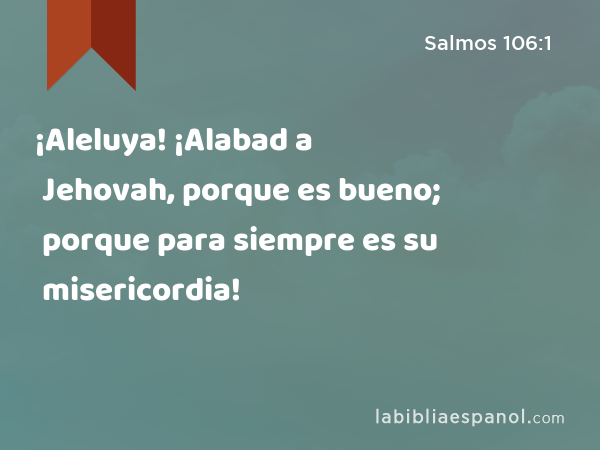 Salmos 106:1

¡Aleluya! ¡Alabad a Jehovah, porque es bueno; porque para siempre es su misericordia!

labibliaespanol.com